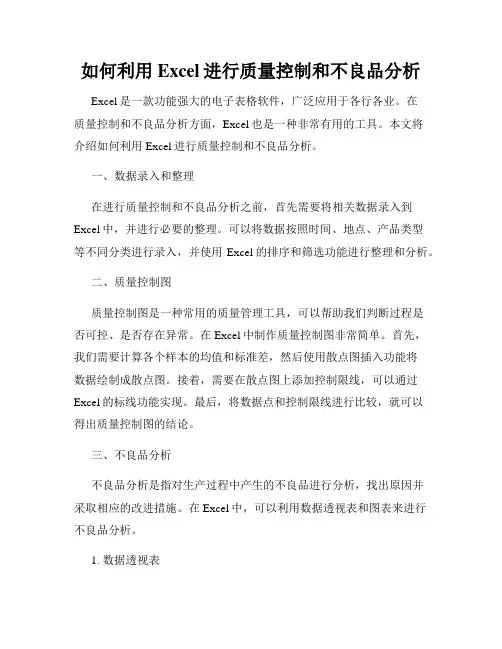 如何利用 Excel 进行质量控制和不良品分析

Excel 是一款功能强大的电子表格软件，广泛应用于各行各业。在质量控制和不良品分析方面，Excel 也是一种非常有用的工具。本文将介绍如何利用 Excel 进行质量控制和不良品分析。

一、数据录入和整理

在进行质量控制和不良品分析之前，首先需要将相关数据录入到 Excel 中，并进行必要的整理。可以将数据按照时间、地点、产品类型等不同分类进行录入，并使用 Excel 的排序和筛选功能进行整理和分析。

二、质量控制图

质量控制图是一种常用的质量管理工具，可以帮助我们判断过程是否可控、是否存在异常。在 Excel 中制作质量控制图非常简单。首先，我们需要计算各个样本的均值和标准差，然后使用散点图插入功能将数据绘制成散点图。接着，需要在散点图上添加控制限线，可以通过 Excel 的标线功能实现。最后，将数据点和控制限线进行比较，就可以得出质量控制图的结论。

三、不良品分析

不良品分析是指对生产过程中产生的不良品进行分析，找出原因并采取相应的改进措施。在 Excel 中，可以利用数据透视表和图表来进行不良品分析。

1. 数据透视表